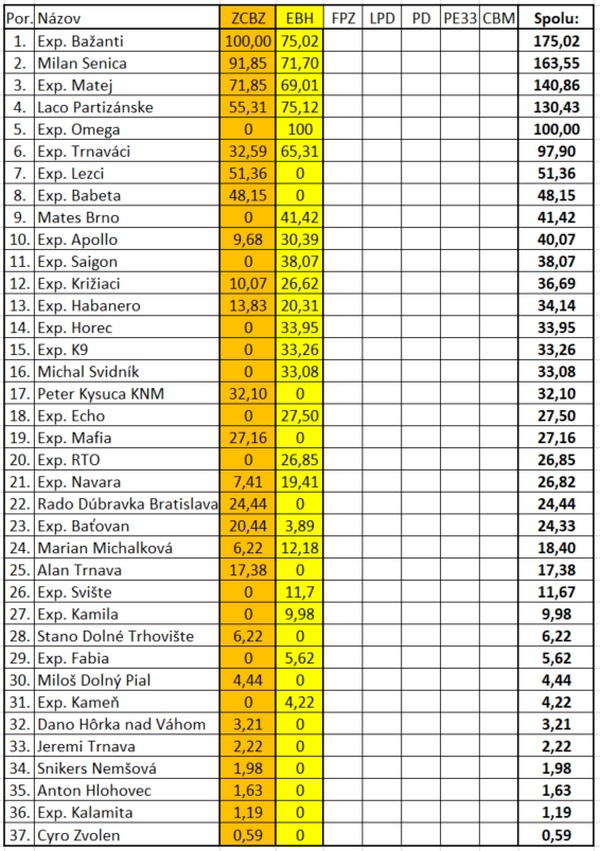 | Por. | Názov | ZCBZ | EBH | FPZ | LPD | PD | PE33 | CBM | Spolu: |
|---|---|---|---|---|---|---|---|---|---|
| 1. | Exp. Bažanti | 100,00 | 75,02 | | | | | | 175,02 |
| 2. | Milan Senica | 91,85 | 71,70 | | | | | | 163,55 |
| 3. | Exp. Matej | 71,85 | 69,01 | | | | | | 140,86 |
| 4. | Laco Partizánske | 55,31 | 75,12 | | | | | | 130,43 |
| 5. | Exp. Omega | 0 | 100 | | | | | | 100,00 |
| 6. | Exp. Trnaváci | 32,59 | 65,31 | | | | | | 97,90 |
| 7. | Exp. Lezci | 51,36 | 0 | | | | | | 51,36 |
| 8. | Exp. Babeta | 48,15 | 0 | | | | | | 48,15 |
| 9. | Mates Brno | 0 | 41,42 | | | | | | 41,42 |
| 10. | Exp. Apollo | 9,68 | 30,39 | | | | | | 40,07 |
| 11. | Exp. Saigon | 0 | 38,07 | | | | | | 38,07 |
| 12. | Exp. Križiaci | 10,07 | 26,62 | | | | | | 36,69 |
| 13. | Exp. Habanero | 13,83 | 20,31 | | | | | | 34,14 |
| 14. | Exp. Horec | 0 | 33,95 | | | | | | 33,95 |
| 15. | Exp. K9 | 0 | 33,26 | | | | | | 33,26 |
| 16. | Michal Svidník | 0 | 33,08 | | | | | | 33,08 |
| 17. | Peter Kysuca KNM | 32,10 | 0 | | | | | | 32,10 |
| 18. | Exp. Echo | 0 | 27,50 | | | | | | 27,50 |
| 19. | Exp. Mafia | 27,16 | 0 | | | | | | 27,16 |
| 20. | Exp. RTO | 0 | 26,85 | | | | | | 26,85 |
| 21. | Exp. Navara | 7,41 | 19,41 | | | | | | 26,82 |
| 22. | Rado Dúbravka Bratislava | 24,44 | 0 | | | | | | 24,44 |
| 23. | Exp. Baťovan | 20,44 | 3,89 | | | | | | 24,33 |
| 24. | Marian Michalková | 6,22 | 12,18 | | | | | | 18,40 |
| 25. | Alan Trnava | 17,38 | 0 | | | | | | 17,38 |
| 26. | Exp. Svište | 0 | 11,7 | | | | | | 11,67 |
| 27. | Exp. Kamila | 0 | 9,98 | | | | | | 9,98 |
| 28. | Stano Dolné Trhovište | 6,22 | 0 | | | | | | 6,22 |
| 29. | Exp. Fabia | 0 | 5,62 | | | | | | 5,62 |
| 30. | Miloš Dolný Pial | 4,44 | 0 | | | | | | 4,44 |
| 31. | Exp. Kameň | 0 | 4,22 | | | | | | 4,22 |
| 32. | Dano Hôrka nad Váhom | 3,21 | 0 | | | | | | 3,21 |
| 33. | Jeremi Trnava | 2,22 | 0 | | | | | | 2,22 |
| 34. | Snikers Nemšová | 1,98 | 0 | | | | | | 1,98 |
| 35. | Anton Hlohovec | 1,63 | 0 | | | | | | 1,63 |
| 36. | Exp. Kalamita | 1,19 | 0 | | | | | | 1,19 |
| 37. | Cyro Zvolen | 0,59 | 0 | | | | | | 0,59 |